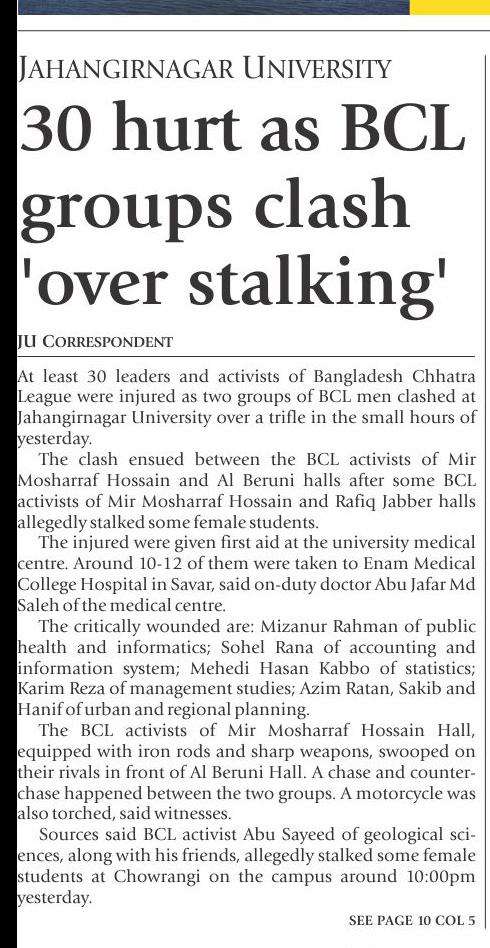 JAHANGIRNAGAR UNIVERSITY

30 hurt as BCL groups clash 'over stalking'

JU CORRESPONDENT

At least 30 leaders and activists of Bangladesh Chhatra League were injured as two groups of BCL men clashed at Jahangirnagar University over a trifle in the small hours of yesterday.

The clash ensued between the BCL activists of Mir Mosharraf Hossain and Al Beruni halls after some BCL activists of Mir Mosharraf Hossain and Rafiq Jabber halls allegedly stalked some female students.

The injured were given first aid at the university medical centre. Around 10-12 of them were taken to Enam Medical College Hospital in Savar, said on-duty doctor Abu Jafar Md Saleh of the medical centre.

The critically wounded are: Mizanur Rahman of public health and informatics; Sohel Rana of accounting and information system; Mehedi Hasan Kabbo of statistics; Karim Reza of management studies; Azim Ratan, Sakib and Hanif of urban and regional planning.

The BCL activists of Mir Mosharraf Hossain Hall, equipped with iron rods and sharp weapons, swooped on their rivals in front of Al Beruni Hall. A chase and counter-chase happened between the two groups. A motorcycle was also torched, said witnesses.

Sources said BCL activist Abu Sayeed of geological sciences, along with his friends, allegedly stalked some female students at Chowrangi on the campus around 10:00pm yesterday.

SEE PAGE 10 COL 5